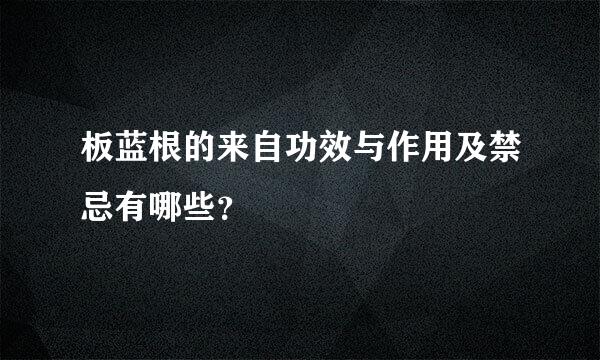 板蓝根的来自功效与作用及禁忌有哪些?